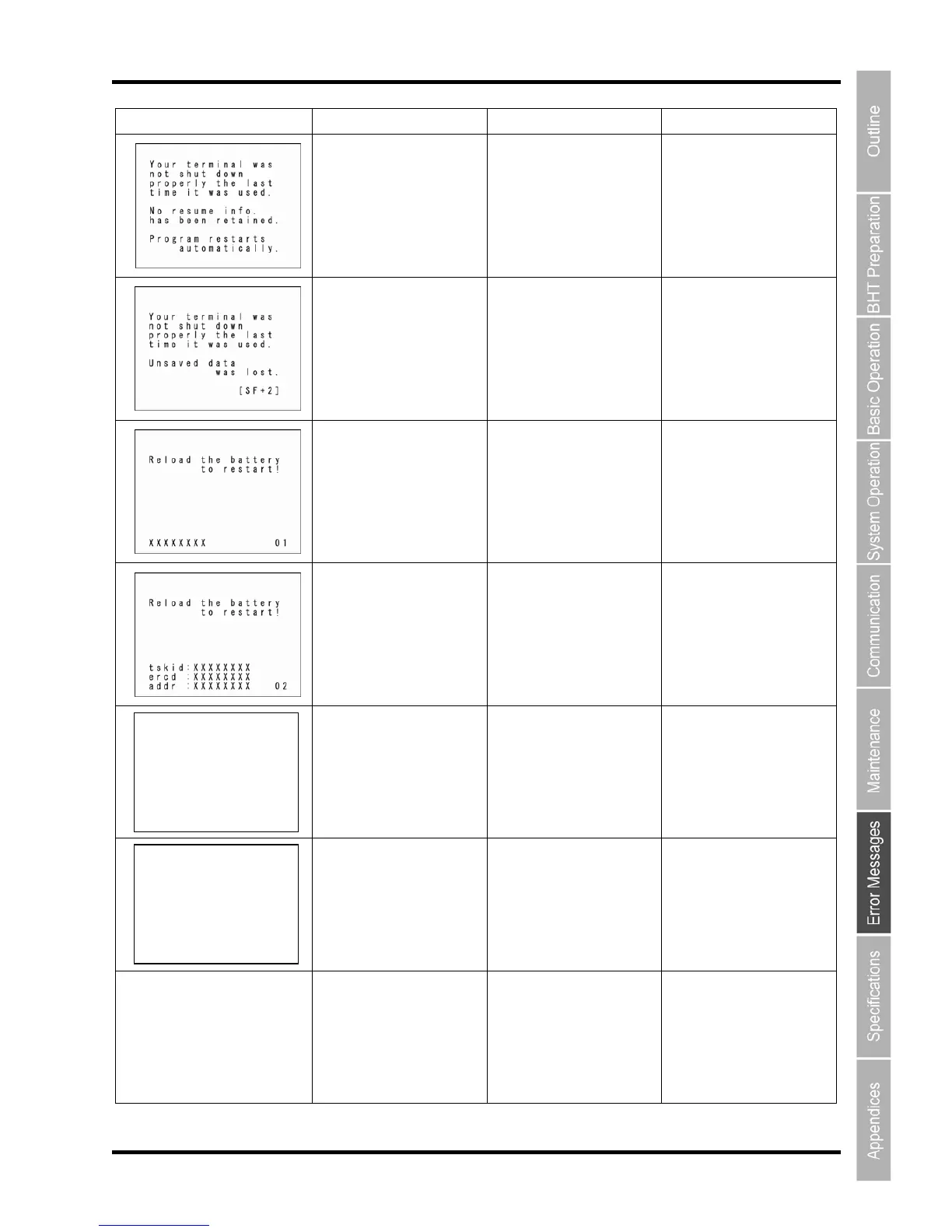 Your terminal was not shut down properly the last time it was used.

No resume info. has been retained.

Program restarts automatically.

Your terminal was not shut down properly the last time it was used.

Unsaved data was lost.

[SF+2]

Reload the battery to restart!

XXXXXXXX 01

Reload the battery to restart!

tskid:XXXXXXXX
ercd :XXXXXXXX
addr :XXXXXXXX 02

Outline
BHT Preparation
Basic Operation
System Operation
Communication
Maintenance
Error Messages
Specifications
Appendices